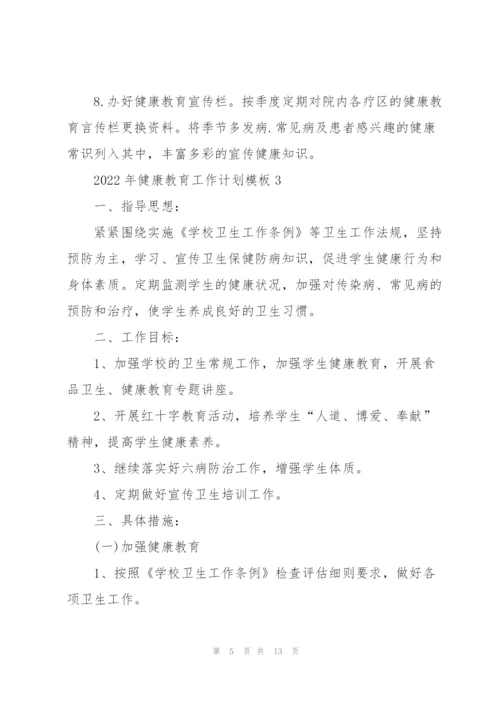 8.办好健康教育宣传栏。按季度定期对院内各疗区的健康教育言传栏更换资料。将季节多发病.常见病及患者感兴趣的健康常识列入其中，丰富多彩的宣传健康知识。

2022年健康教育工作计划模板3

一、指导思想：

紧紧围绕实施《学校卫生工作条例》等卫生工作法规，坚持预防为主，学习、宣传卫生保健防病知识，促进学生健康行为和身体素质。定期监测学生的健康状况，加强对传染病、常见病的预防和治疗，使学生养成良好的卫生习惯。

二、工作目标：

1、加强学校的卫生常规工作，加强学生健康教育，开展食品卫生、健康教育专题讲座。

2、开展红十字教育活动，培养学生“人道、博爱、奉献”精神，提高学生健康素养。

3、继续落实好六病防治工作，增强学生体质。

4、定期做好宣传卫生培训工作。

三、具体措施：

(一)加强健康教育

1、按照《学校卫生工作条例》检查评估细则要求，做好各项卫生工作。

第 5 页 共 13 页